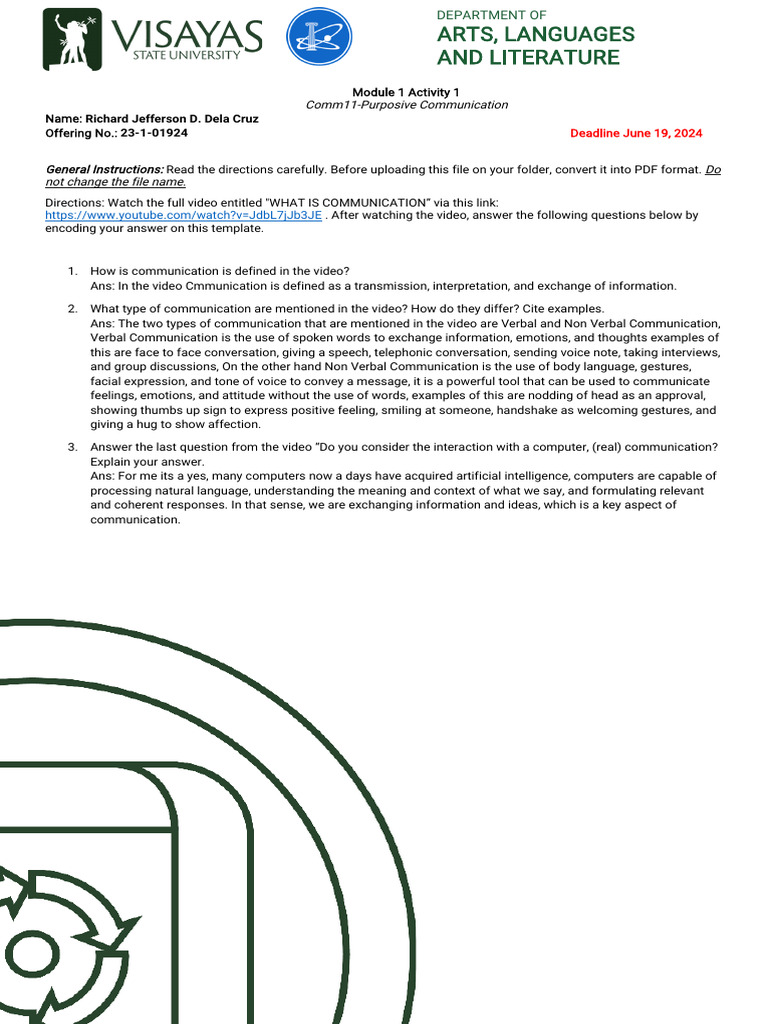 VISAYAS STATE UNIVERSITY

DEPARTMENT OF
ARTS, LANGUAGES AND LITERATURE

Module 1 Activity 1
Comm11-Purposive Communication

Name: Richard Jefferson D. Dela Cruz
Offering No.: 23-1-01924

Deadline June 19, 2024

General Instructions: Read the directions carefully. Before uploading this file on your folder, convert it into PDF format. Do not change the file name.

Directions: Watch the full video entitled "WHAT IS COMMUNICATION" via this link: https://www.youtube.com/watch?v=JdbL7jJb3JE . After watching the video, answer the following questions below by encoding your answer on this template.

1. How is communication is defined in the video?
Ans: In the video Cmmunication is defined as a transmission, interpretation, and exchange of information.

2. What type of communication are mentioned in the video? How do they differ? Cite examples.
Ans: The two types of communication that are mentioned in the video are Verbal and Non Verbal Communication, Verbal Communication is the use of spoken words to exchange information, emotions, and thoughts examples of this are face to face conversation, giving a speech, telephonic conversation, sending voice note, taking interviews, and group discussions, On the other hand Non Verbal Communication is the use of body language, gestures, facial expression, and tone of voice to convey a message, it is a powerful tool that can be used to communicate feelings, emotions, and attitude without the use of words, examples of this are nodding of head as an approval, showing thumbs up sign to express positive feeling, smiling at someone, handshake as welcoming gestures, and giving a hug to show affection.

3. Answer the last question from the video "Do you consider the interaction with a computer, (real) communication? Explain your answer.
Ans: For me its a yes, many computers now a days have acquired artificial intelligence, computers are capable of processing natural language, understanding the meaning and context of what we say, and formulating relevant and coherent responses. In that sense, we are exchanging information and ideas, which is a key aspect of communication.